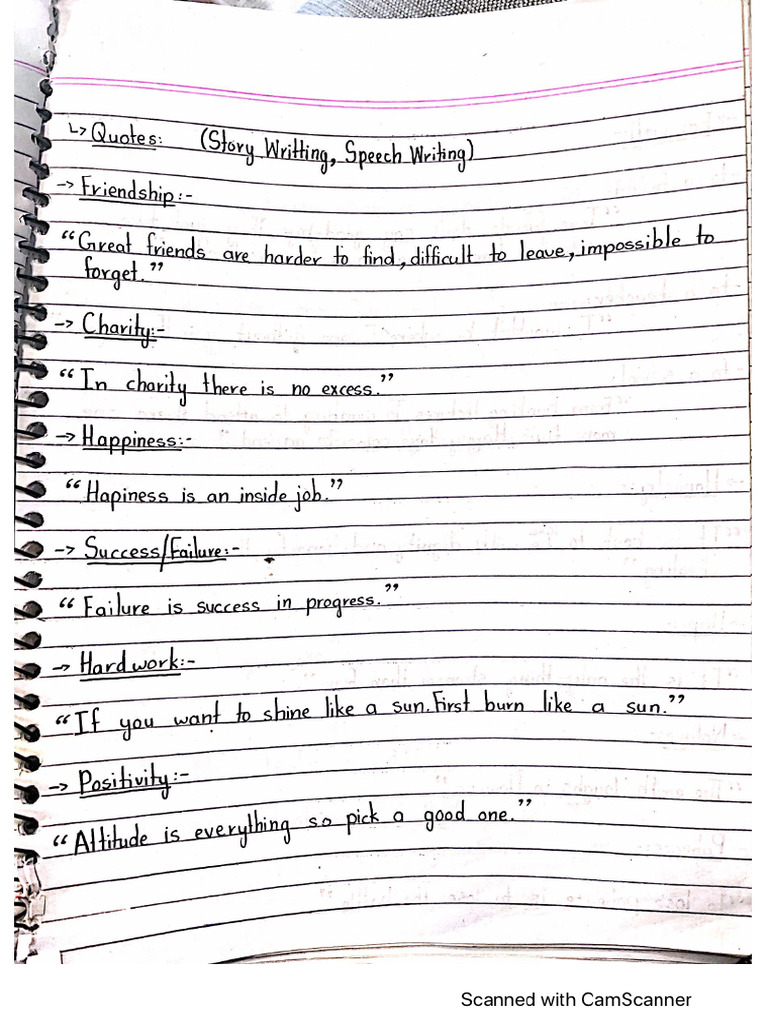 ↳ Quotes: (Story Writting, Speech Writing)

→ Friendship:-

"Great friends are harder to find, difficult to leave, impossible to forget."

→ Charity:-

"In charity there is no excess."

→ Happiness:-

"Hapiness is an inside job."

→ Success/Failure:-

"Failure is success in progress."

→ Hardwork:-

"If you want to shine like a sun. First burn like a sun."

→ Positivity:-

"Altitude is everything so pick a good one."

Scanned with CamScanner